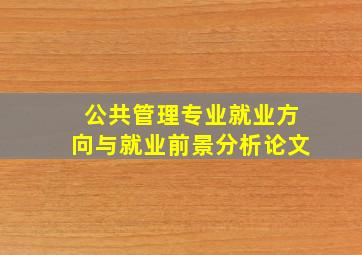 公共管理专业就业方向与就业前景分析论文